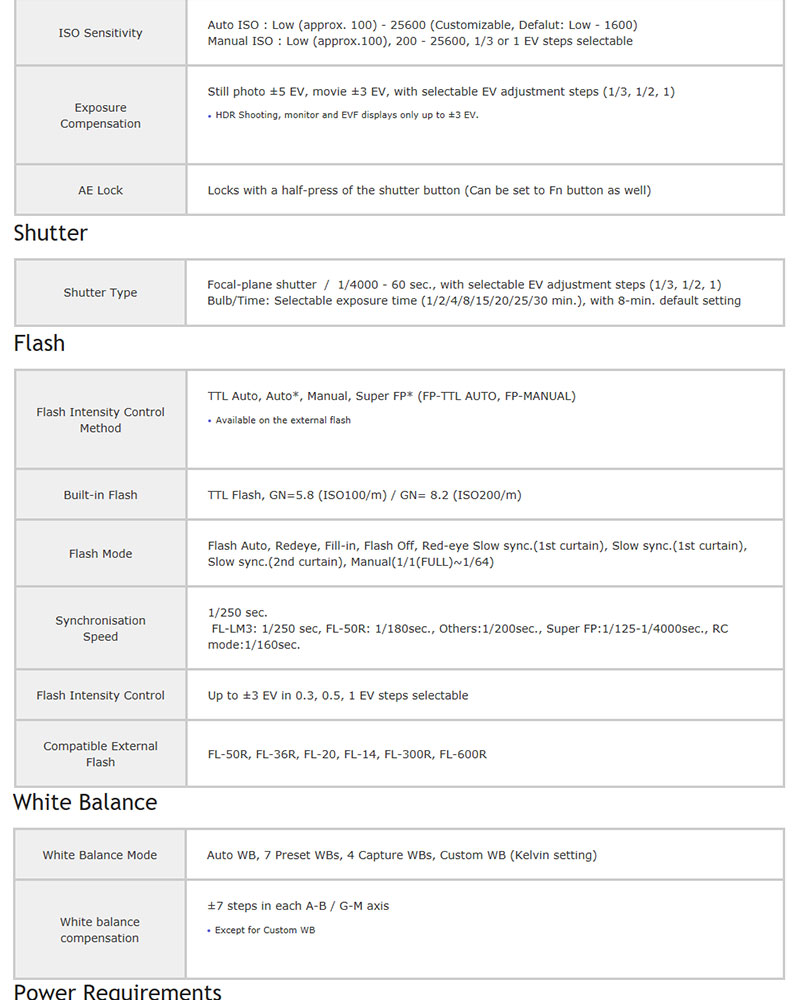 | ISO Sensitivity | Auto ISO : Low (approx. 100) - 25600 (Customizable, Defalut: Low - 1600) Manual ISO : Low (approx.100), 200 - 25600, 1/3 or 1 EV steps selectable |
|---|---|
| Exposure Compensation | Still photo ±5 EV, movie ±3 EV, with selectable EV adjustment steps (1/3, 1/2, 1) • HDR Shooting, monitor and EVF displays only up to ±3 EV. |
| AE Lock | Locks with a half-press of the shutter button (Can be set to Fn button as well) |

Shutter

| Shutter Type | Focal-plane shutter / 1/4000 - 60 sec., with selectable EV adjustment steps (1/3, 1/2, 1) Bulb/Time: Selectable exposure time (1/2/4/8/15/20/25/30 min.), with 8-min. default setting |
|---|---|

Flash

| Flash Intensity Control Method | TTL Auto, Auto*, Manual, Super FP* (FP-TTL AUTO, FP-MANUAL) • Available on the external flash |
|---|---|
| Built-in Flash | TTL Flash, GN=5.8 (ISO100/m) / GN= 8.2 (ISO200/m) |
| Flash Mode | Flash Auto, Redeye, Fill-in, Flash Off, Red-eye Slow sync.(1st curtain), Slow sync.(1st curtain), Slow sync.(2nd curtain), Manual(1/1(FULL)~1/64) |
| Synchronisation Speed | 1/250 sec. FL-LM3: 1/250 sec, FL-50R: 1/180sec., Others:1/200sec., Super FP:1/125-1/4000sec., RC mode:1/160sec. |
| Flash Intensity Control | Up to ±3 EV in 0.3, 0.5, 1 EV steps selectable |
| Compatible External Flash | FL-50R, FL-36R, FL-20, FL-14, FL-300R, FL-600R |

White Balance

| White Balance Mode | Auto WB, 7 Preset WBs, 4 Capture WBs, Custom WB (Kelvin setting) |
|---|---|
| White balance compensation | ±7 steps in each A-B / G-M axis • Except for Custom WB |

Power Requirements